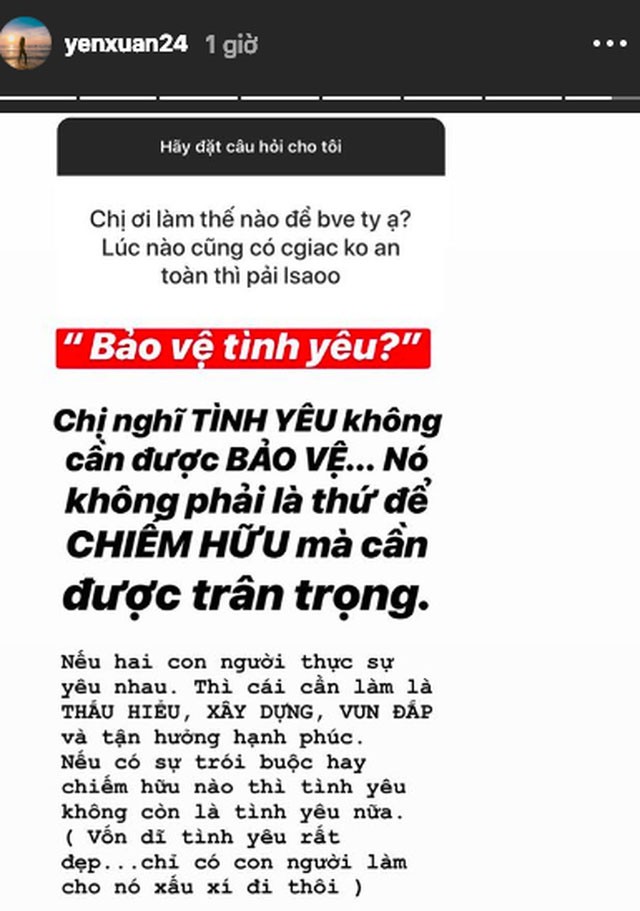 yenxuan24 1 giờ

Hãy đặt câu hỏi cho tôi

Chị ơi làm thế nào để bve ty ạ? Lúc nào cũng có cgiac ko an toàn thì pải lsaoo

" Bảo vệ tình yêu?"

Chị nghĩ TÌNH YÊU không cần được BẢO VỆ... Nó không phải là thứ để CHIẾM HỮU mà cần được trân trọng.

Nếu hai con người thực sự yêu nhau. Thì cái cần làm là THẤU HIỂU, XÂY DỰNG, VUN ĐẮP và tận hưởng hạnh phúc. Nếu có sự trói buộc hay chiếm hữu nào thì tình yêu không còn là tình yêu nữa. ( Vốn dĩ tình yêu rất đẹp...chỉ có con người làm cho nó xấu xí đi thôi )